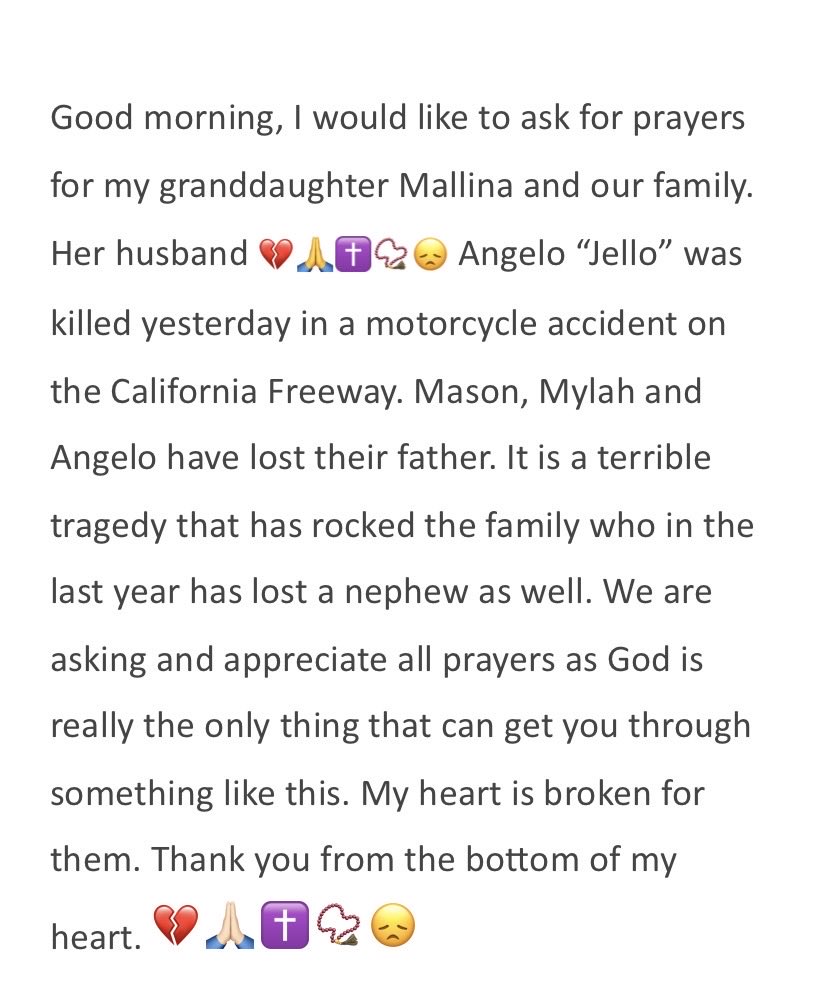 Good morning, I would like to ask for prayers for my granddaughter Mallina and our family. Her husband 💔🙏✝️📿😞 Angelo “Jello” was killed yesterday in a motorcycle accident on the California Freeway. Mason, Mylah and Angelo have lost their father. It is a terrible tragedy that has rocked the family who in the last year has lost a nephew as well. We are asking and appreciate all prayers as God is really the only thing that can get you through something like this. My heart is broken for them. Thank you from the bottom of my heart. 💔🙏🏻✝️📿😞